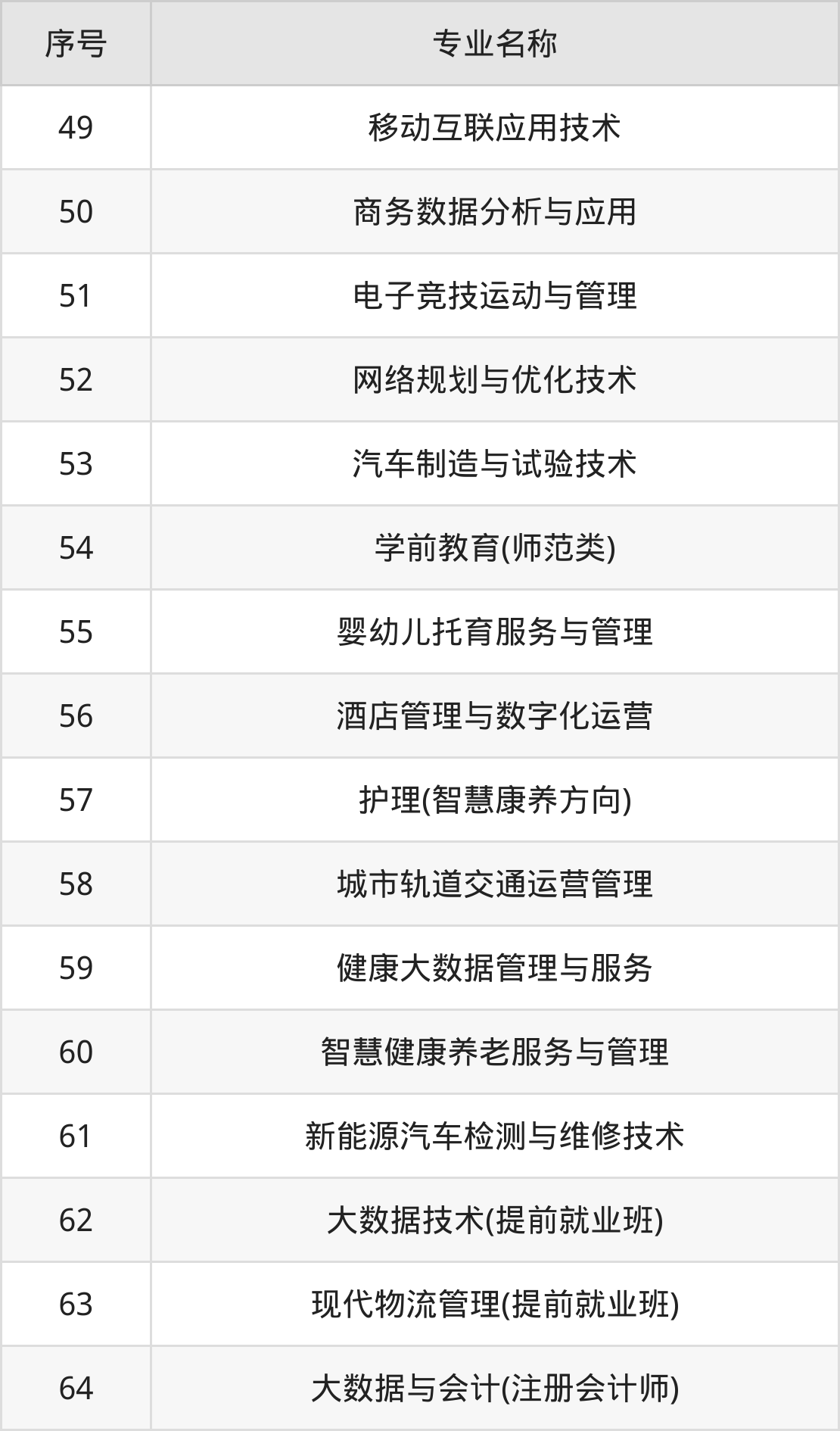 | 序号 | 专业名称 |
|---|---|
| 49 | 移动互联应用技术 |
| 50 | 商务数据分析与应用 |
| 51 | 电子竞技运动与管理 |
| 52 | 网络规划与优化技术 |
| 53 | 汽车制造与试验技术 |
| 54 | 学前教育(师范类) |
| 55 | 婴幼儿托育服务与管理 |
| 56 | 酒店管理与数字化运营 |
| 57 | 护理(智慧康养方向) |
| 58 | 城市轨道交通运营管理 |
| 59 | 健康大数据管理与服务 |
| 60 | 智慧健康养老服务与管理 |
| 61 | 新能源汽车检测与维修技术 |
| 62 | 大数据技术(提前就业班) |
| 63 | 现代物流管理(提前就业班) |
| 64 | 大数据与会计(注册会计师) |